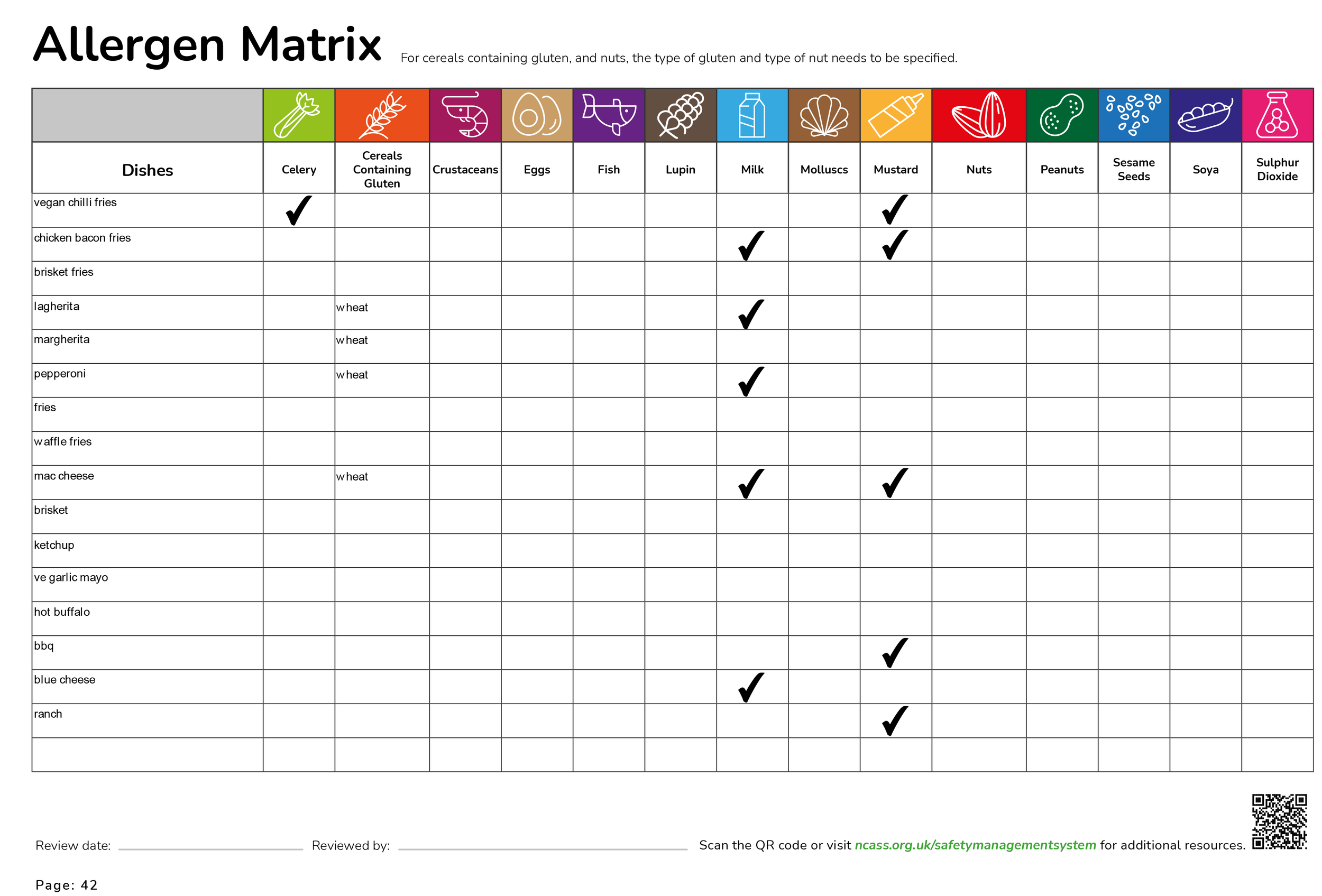 Allergen Matrix For cereals containing gluten, and nuts, the type of gluten and type of nut needs to be specified.

| Dishes | Celery | Cereals Containing Gluten | Crustaceans | Eggs | Fish | Lupin | Milk | Molluscs | Mustard | Nuts | Peanuts | Sesame Seeds | Soya | Sulphur Dioxide |
|---|---|---|---|---|---|---|---|---|---|---|---|---|---|---|
| vegan chilli fries | ✓ | | | | | | | | ✓ | | | | | |
| chicken bacon fries | | | | | | | ✓ | | ✓ | | | | | |
| brisket fries | | | | | | | | | | | | | | |
| lagherita | | wheat | | | | | ✓ | | | | | | | |
| margherita | | wheat | | | | | | | | | | | | |
| pepperoni | | wheat | | | | | ✓ | | | | | | | |
| fries | | | | | | | | | | | | | | |
| waffle fries | | | | | | | | | | | | | | |
| mac cheese | | wheat | | | | | ✓ | | ✓ | | | | | |
| brisket | | | | | | | | | | | | | | |
| ketchup | | | | | | | | | | | | | | |
| ve garlic mayo | | | | | | | | | | | | | | |
| hot buffalo | | | | | | | | | | | | | | |
| bbq | | | | | | | | | ✓ | | | | | |
| blue cheese | | | | | | | ✓ | | | | | | | |
| ranch | | | | | | | | | ✓ | | | | | |
| | | | | | | | | | | | | | | |

Review date: ____ Reviewed by: ____ Scan the QR code or visit ncass.org.uk/safetymanagementsystem for additional resources.

Page: 42